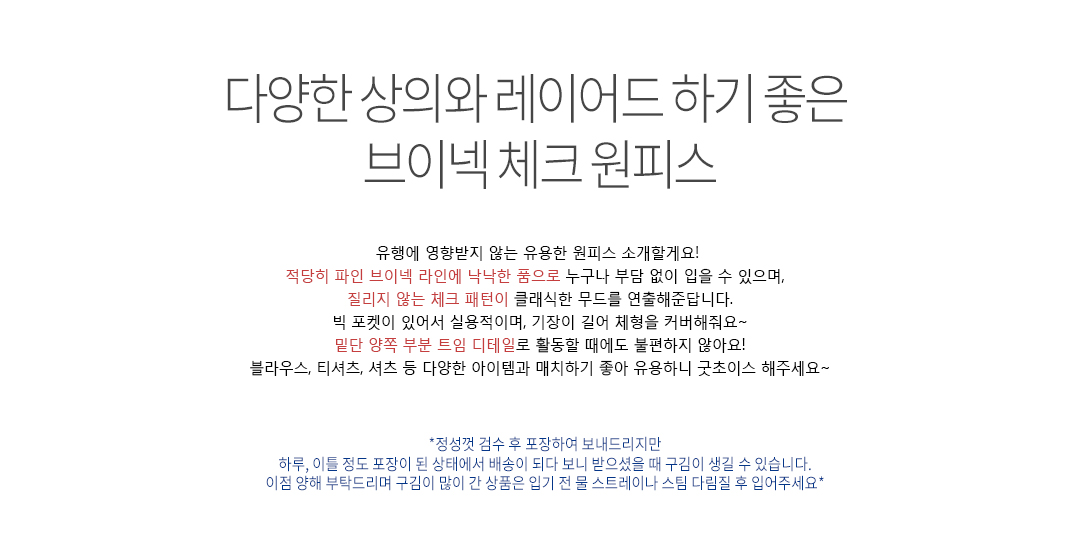 다양한 상의와 레이어드 하기 좋은
브이넥 체크 원피스

유행에 영향받지 않는 유용한 원피스 소개할게요!
적당히 파인 브이넥 라인에 낙낙한 품으로 누구나 부담 없이 입을 수 있으며,
질리지 않는 체크 패턴이 클래식한 무드를 연출해준답니다.
빅 포켓이 있어서 실용적이며, 기장이 길어 체형을 커버해줘요~
밑단 양쪽 부분 트임 디테일로 활동할 때에도 불편하지 않아요!
블라우스, 티셔츠, 셔츠 등 다양한 아이템과 매치하기 좋아 유용하니 굿초이스 해주세요~

*정성껏 검수 후 포장하여 보내드리지만
하루, 이틀 정도 포장이 된 상태에서 배송이 되다 보니 받으셨을 때 구김이 생길 수 있습니다.
이점 양해 부탁드리며 구김이 많이 간 상품은 입기 전 물 스트레이나 스팀 다림질 후 입어주세요*